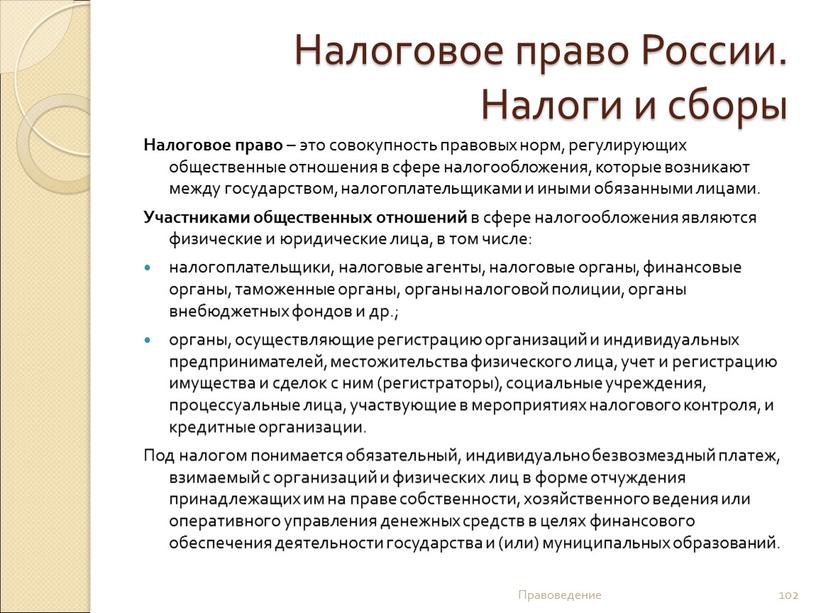 Налоговое право России. Налоги и сборы

Налоговое право – это совокупность правовых норм, регулирующих общественные отношения в сфере налогообложения, которые возникают между государством, налогоплательщиками и иными обязанными лицами.

Участниками общественных отношений в сфере налогообложения являются физические и юридические лица, в том числе:

налогоплательщики, налоговые агенты, налоговые органы, финансовые органы, таможенные органы, органы налоговой полиции, органы внебюджетных фондов и др.;

органы, осуществляющие регистрацию организаций и индивидуальных предпринимателей, местожительства физического лица, учет и регистрацию имущества и сделок с ним (регистраторы), социальные учреждения, процессуальные лица, участвующие в мероприятиях налогового контроля, и кредитные организации.

Под налогом понимается обязательный, индивидуально безвозмездный платеж, взимаемый с организаций и физических лиц в форме отчуждения принадлежащих им на праве собственности, хозяйственного ведения или оперативного управления денежных средств в целях финансового обеспечения деятельности государства и (или) муниципальных образований.

Правоведение

102